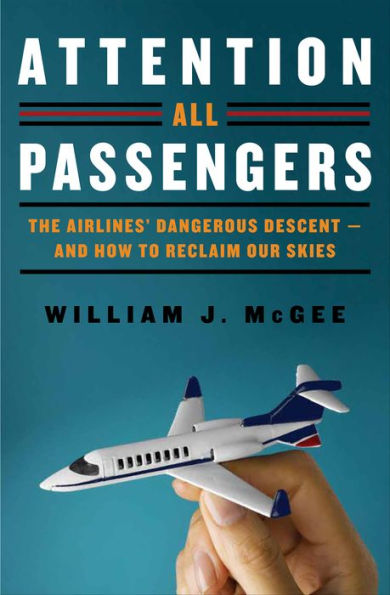 ATTENTION
ALL
PASSENGERS

THE AIRLINES' DANGEROUS DESCENT — AND HOW TO RECLAIM OUR SKIES

WILLIAM J. McGEE